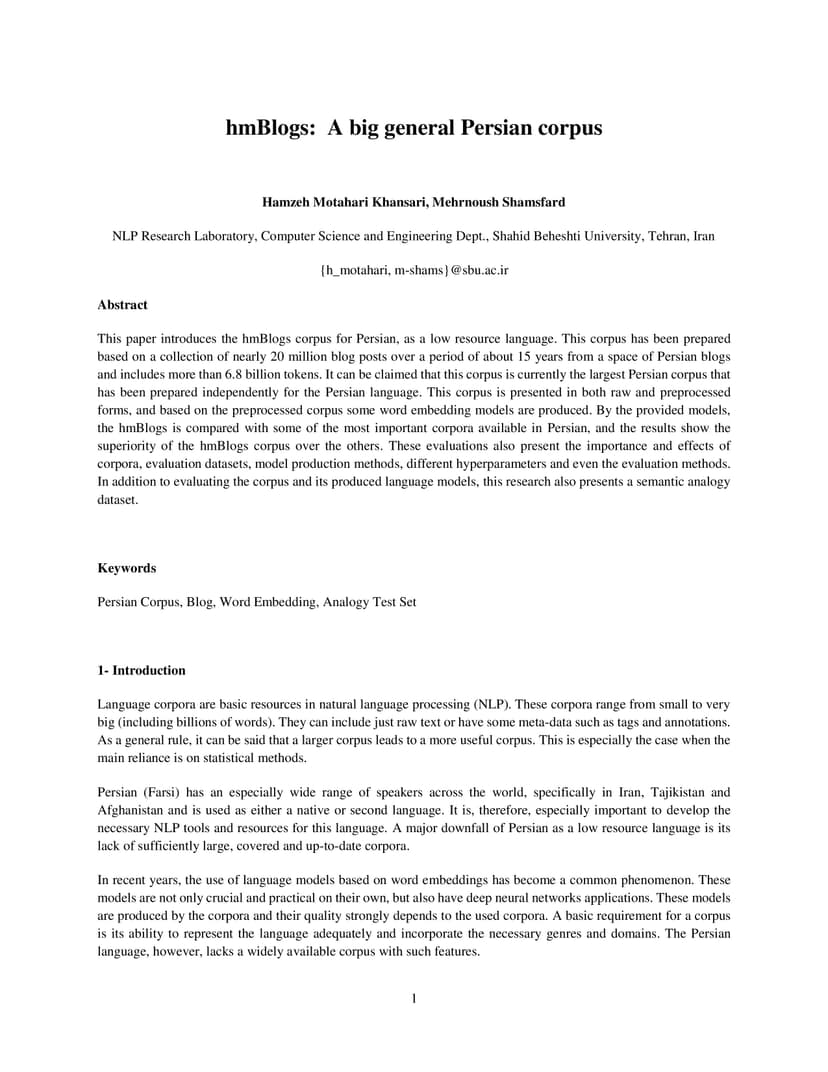 hmBlogs: A big general Persian corpus

Hamzeh Motahari Khansari, Mehrnoush Shamsfard

NLP Research Laboratory, Computer Science and Engineering Dept., Shahid Beheshti University, Tehran, Iran

{h_motahari, m-shams}@sbu.ac.ir

Abstract

This paper introduces the hmBlogs corpus for Persian, as a low resource language. This corpus has been prepared based on a collection of nearly 20 million blog posts over a period of about 15 years from a space of Persian blogs and includes more than 6.8 billion tokens. It can be claimed that this corpus is currently the largest Persian corpus that has been prepared independently for the Persian language. This corpus is presented in both raw and preprocessed forms, and based on the preprocessed corpus some word embedding models are produced. By the provided models, the hmBlogs is compared with some of the most important corpora available in Persian, and the results show the superiority of the hmBlogs corpus over the others. These evaluations also present the importance and effects of corpora, evaluation datasets, model production methods, different hyperparameters and even the evaluation methods. In addition to evaluating the corpus and its produced language models, this research also presents a semantic analogy dataset.

Keywords

Persian Corpus, Blog, Word Embedding, Analogy Test Set

1- Introduction

Language corpora are basic resources in natural language processing (NLP). These corpora range from small to very big (including billions of words). They can include just raw text or have some meta-data such as tags and annotations. As a general rule, it can be said that a larger corpus leads to a more useful corpus. This is especially the case when the main reliance is on statistical methods.

Persian (Farsi) has an especially wide range of speakers across the world, specifically in Iran, Tajikistan and Afghanistan and is used as either a native or second language. It is, therefore, especially important to develop the necessary NLP tools and resources for this language. A major downfall of Persian as a low resource language is its lack of sufficiently large, covered and up-to-date corpora.

In recent years, the use of language models based on word embeddings has become a common phenomenon. These models are not only crucial and practical on their own, but also have deep neural networks applications. These models are produced by the corpora and their quality strongly depends to the used corpora. A basic requirement for a corpus is its ability to represent the language adequately and incorporate the necessary genres and domains. The Persian language, however, lacks a widely available corpus with such features.

1